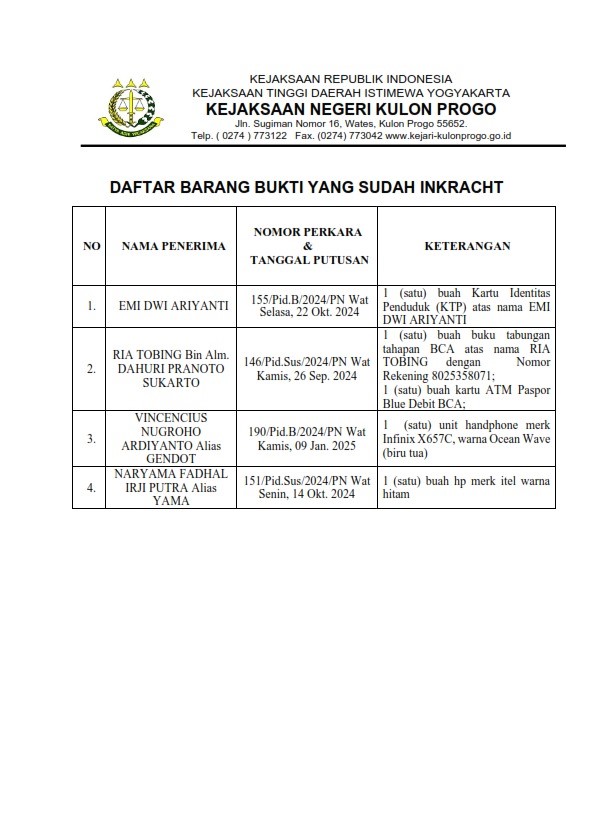 KEJAKSAAN REPUBLIK INDONESIA
KEJAKSAAN TINGGI DAERAH ISTIMEWA YOGYAKARTA
KEJAKSAAN NEGERI KULON PROGO
Jln. Sugiman Nomor 16, Wates, Kulon Progo 55652.
Telp. ( 0274 ) 773122 Fax. (0274) 773042 www.kejari-kulonprogo.go.id

DAFTAR BARANG BUKTI YANG SUDAH INKRACHT

| NO | NAMA PENERIMA | NOMOR PERKARA & TANGGAL PUTUSAN | KETERANGAN |
|---|---|---|---|
| 1. | EMI DWI ARIYANTI | 155/Pid.B/2024/PN Wat Selasa, 22 Okt. 2024 | 1 (satu) buah Kartu Identitas Penduduk (KTP) atas nama EMI DWI ARIYANTI |
| 2. | RIA TOBING Bin Alm. DAHURI PRANOTO SUKARTO | 146/Pid.Sus/2024/PN Wat Kamis, 26 Sep. 2024 | 1 (satu) buah buku tabungan tahapan BCA atas nama RIA TOBING dengan Nomor Rekening 8025358071; 1 (satu) buah kartu ATM Paspor Blue Debit BCA; |
| 3. | VINCENCIUS NUGROHO ARDIYANTO Alias GENDOT | 190/Pid.B/2024/PN Wat Kamis, 09 Jan. 2025 | 1 (satu) unit handphone merk Infinix X657C, warna Ocean Wave (biru tua) |
| 4. | NARYAMA FADHAL IRJI PUTRA Alias YAMA | 151/Pid.Sus/2024/PN Wat Senin, 14 Okt. 2024 | 1 (satu) buah hp merk itel warna hitam |